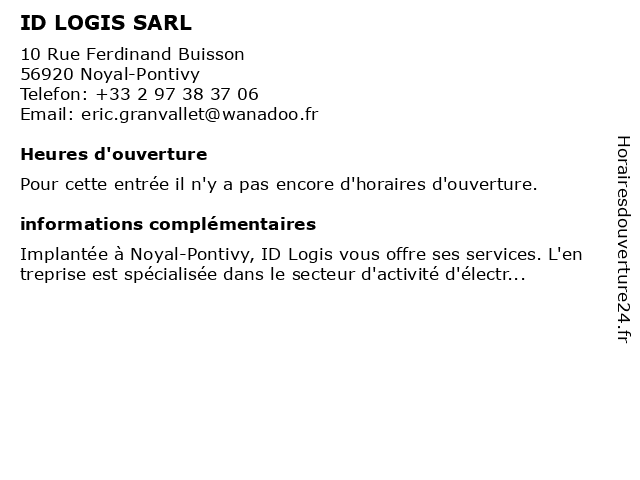 ID LOGIS SARL

10 Rue Ferdinand Buisson
56920 Noyal-Pontivy
Telefon: +33 2 97 38 37 06
Email: eric.granvallet@wanadoo.fr

Heures d'ouverture

Pour cette entrée il n'y a pas encore d'horaires d'ouverture.

informations complémentaires

Implantée à Noyal-Pontivy, ID Logis vous offre ses services. L'entreprise est spécialisée dans le secteur d'activité d'électr...

Horairesdouverture24.fr